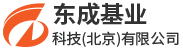 东成基业
科技(北京)有限公司